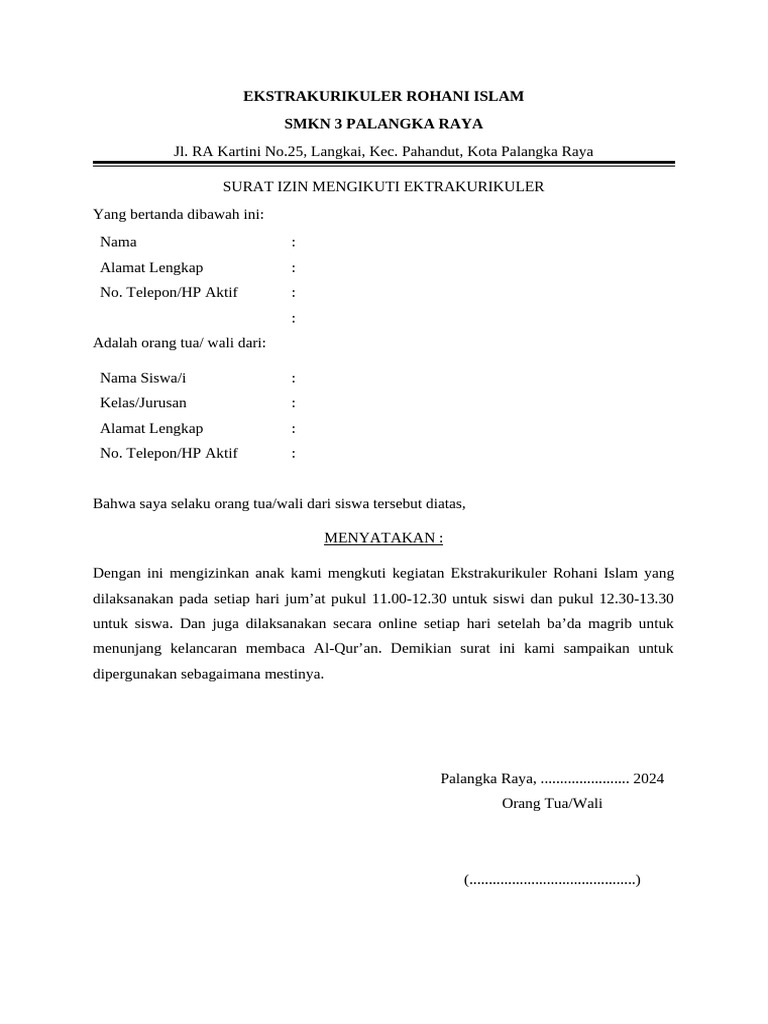 EKSTRAKURIKULER ROHANI ISLAM
SMKN 3 PALANGKA RAYA
Jl. RA Kartini No.25, Langkai, Kec. Pahandut, Kota Palangka Raya

SURAT IZIN MENGIKUTI EKTRAKURIKULER

Yang bertanda dibawah ini:

Nama :
Alamat Lengkap :
No. Telepon/HP Aktif :
:

Adalah orang tua/ wali dari:

Nama Siswa/i :
Kelas/Jurusan :
Alamat Lengkap :
No. Telepon/HP Aktif :

Bahwa saya selaku orang tua/wali dari siswa tersebut diatas,

MENYATAKAN :

Dengan ini mengizinkan anak kami mengkuti kegiatan Ekstrakurikuler Rohani Islam yang dilaksanakan pada setiap hari jum'at pukul 11.00-12.30 untuk siswi dan pukul 12.30-13.30 untuk siswa. Dan juga dilaksanakan secara online setiap hari setelah ba'da magrib untuk menunjang kelancaran membaca Al-Qur'an. Demikian surat ini kami sampaikan untuk dipergunakan sebagaimana mestinya.

Palangka Raya, ....................... 2024
Orang Tua/Wali

(...........................................)